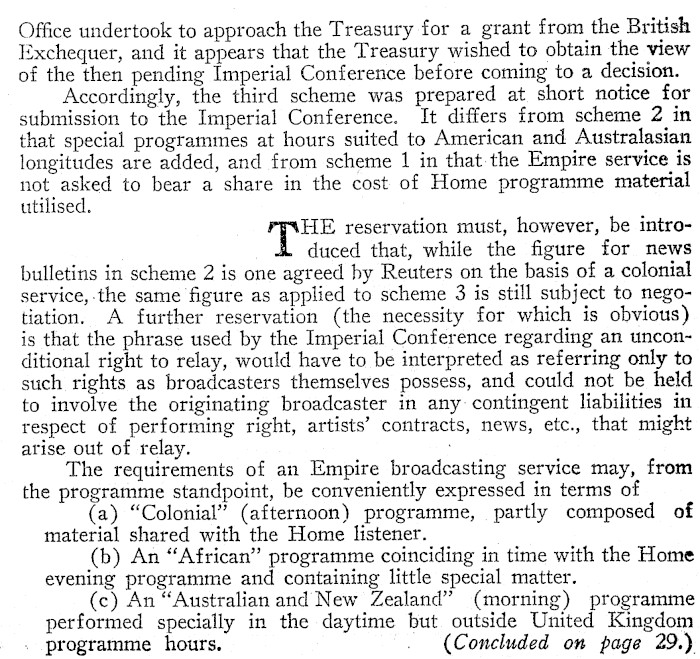 Office undertook to approach the Treasury for a grant from the British Exchequer, and it appears that the Treasury wished to obtain the view of the then pending Imperial Conference before coming to a decision.

Accordingly, the third scheme was prepared at short notice for submission to the Imperial Conference. It differs from scheme 2 in that special programmes at hours suited to American and Australasian longitudes are added, and from scheme 1 in that the Empire service is not asked to bear a share in the cost of Home programme material utilised.

THE reservation must, however, be introduced that, while the figure for news bulletins in scheme 2 is one agreed by Reuters on the basis of a colonial service, the same figure as applied to scheme 3 is still subject to negotiation. A further reservation (the necessity for which is obvious) is that the phrase used by the Imperial Conference regarding an unconditional right to relay, would have to be interpreted as referring only to such rights as broadcasters themselves possess, and could not be held to involve the originating broadcaster in any contingent liabilities in respect of performing right, artists' contracts, news, etc., that might arise out of relay.

The requirements of an Empire broadcasting service may, from the programme standpoint, be conveniently expressed in terms of

(a) "Colonial" (afternoon) programme, partly composed of material shared with the Home listener.

(b) An "African" programme coinciding in time with the Home evening programme and containing little special matter.

(c) An "Australian and New Zealand" (morning) programme performed specially in the daytime but outside United Kingdom programme hours. (Concluded on page 29.)